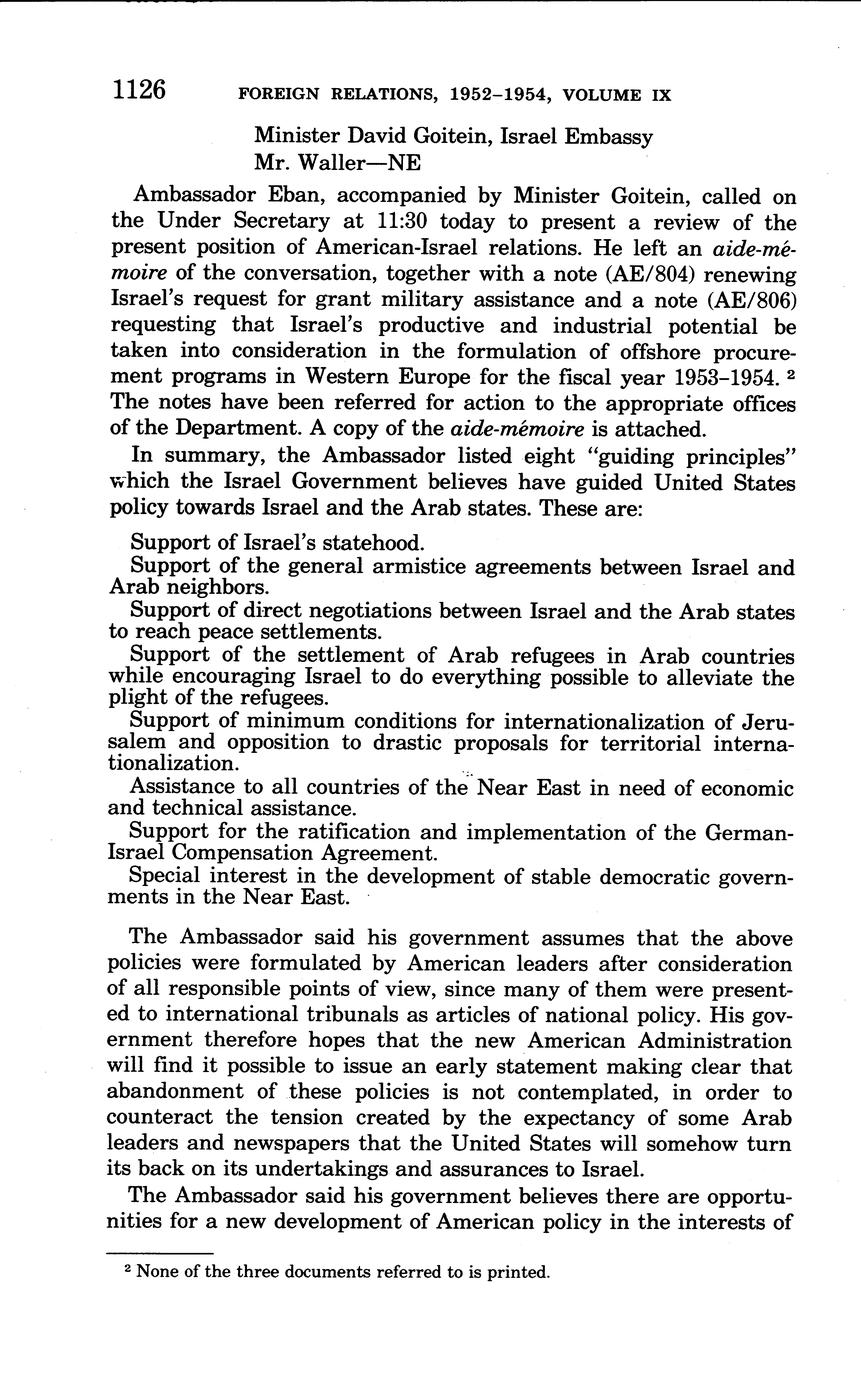 1126 FOREIGN RELATIONS, 1952–1954, VOLUME IX

Minister David Goitein, Israel Embassy
Mr. Waller—NE

Ambassador Eban, accompanied by Minister Goitein, called on the Under Secretary at 11:30 today to present a review of the present position of American-Israel relations. He left an aide-mémoire of the conversation, together with a note (AE/804) renewing Israel's request for grant military assistance and a note (AE/806) requesting that Israel's productive and industrial potential be taken into consideration in the formulation of offshore procurement programs in Western Europe for the fiscal year 1953–1954. $^2$ The notes have been referred for action to the appropriate offices of the Department. A copy of the aide-mémoire is attached.

In summary, the Ambassador listed eight "guiding principles" which the Israel Government believes have guided United States policy towards Israel and the Arab states. These are:

Support of Israel's statehood.
Support of the general armistice agreements between Israel and Arab neighbors.
Support of direct negotiations between Israel and the Arab states to reach peace settlements.
Support of the settlement of Arab refugees in Arab countries while encouraging Israel to do everything possible to alleviate the plight of the refugees.
Support of minimum conditions for internationalization of Jerusalem and opposition to drastic proposals for territorial internationalization.
Assistance to all countries of the Near East in need of economic and technical assistance.
Support for the ratification and implementation of the German-Israel Compensation Agreement.
Special interest in the development of stable democratic governments in the Near East.

The Ambassador said his government assumes that the above policies were formulated by American leaders after consideration of all responsible points of view, since many of them were presented to international tribunals as articles of national policy. His government therefore hopes that the new American Administration will find it possible to issue an early statement making clear that abandonment of these policies is not contemplated, in order to counteract the tension created by the expectancy of some Arab leaders and newspapers that the United States will somehow turn its back on its undertakings and assurances to Israel.

The Ambassador said his government believes there are opportunities for a new development of American policy in the interests of

$^2$ None of the three documents referred to is printed.